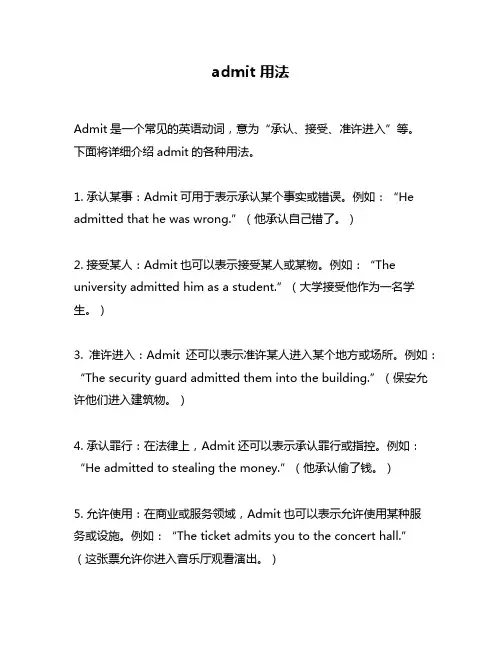 admit 用法

Admit 是一个常见的英语动词，意为“承认、接受、准许进入”等。下面将详细介绍 admit 的各种用法。

1. 承认某事：Admit 可用于表示承认某个事实或错误。例如：“He admitted that he was wrong.”（他承认自己错了。）

2. 接受某人：Admit 也可以表示接受某人或某物。例如：“The university admitted him as a student.”（大学接受他作为一名学生。）

3. 准许进入：Admit 还可以表示准许某人进入某个地方或场所。例如：“The security guard admitted them into the building.”（保安允许他们进入建筑物。）

4. 承认罪行：在法律上，Admit 还可以表示承认罪行或指控。例如：“He admitted to stealing the money.”（他承认偷了钱。）

5. 允许使用：在商业或服务领域，Admit 也可以表示允许使用某种服务或设施。例如：“The ticket admits you to the concert hall.”（这张票允许你进入音乐厅观看演出。）